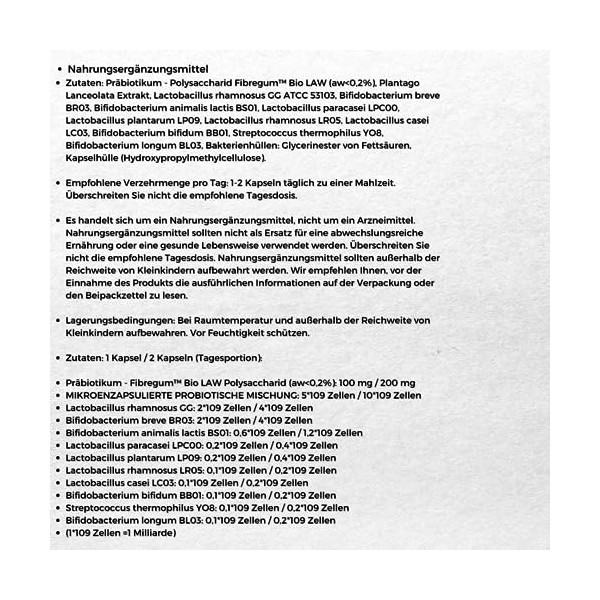 • Nahrungsergänzungsmittel

• Zutaten: Präbiotikum - Polysaccharid Fibregum™ Bio LAW (aw<0,2%), Plantago Lanceolata Extrakt, Lactobacillus rhamnosus GG ATCC 53103, Bifidobacterium breve BR03, Bifidobacterium animalis lactis BS01, Lactobacillus paracasei LPC00, Lactobacillus plantarum LP09, Lactobacillus rhamnosus LR05, Lactobacillus casei LC03, Bifidobacterium bifidum BB01, Streptococcus thermophilus YO8, Bifidobacterium longum BL03, Bakterienhüllen: Glycerinester von Fettsäuren, Kapselhülle (Hydroxypropylmethylcellulose).

• Empfohlene Verzehrmenge pro Tag: 1-2 Kapseln täglich zu einer Mahlzeit. Überschreiten Sie nicht die empfohlene Tagesdosis.

• Es handelt sich um ein Nahrungsergänzungsmittel, nicht um ein Arzneimittel. Nahrungsergänzungsmittel sollten nicht als Ersatz für eine abwechslungsreiche Ernährung oder eine gesunde Lebensweise verwendet werden. Überschreiten Sie nicht die empfohlene Tagesdosis. Nahrungsergänzungsmittel sollten außerhalb der Reichweite von Kleinkindern aufbewahrt werden. Wir empfehlen Ihnen, vor der Einnahme des Produkts die ausführlichen Informationen auf der Verpackung oder den Beipackzettel zu lesen.

• Lagerungsbedingungen: Bei Raumtemperatur und außerhalb der Reichweite von Kleinkindern aufbewahren. Vor Feuchtigkeit schützen.

• Zutaten: 1 Kapsel / 2 Kapseln (Tagesportion):

• Präbiotikum - Fibregum™ Bio LAW Polysaccharid (aw<0,2%): 100 mg / 200 mg
• MIKROENZAPSULIERTE PROBIOTISCHE MISCHUNG: 5*109 Zellen / 10*109 Zellen
• Lactobacillus rhamnosus GG: 2*109 Zellen / 4*109 Zellen
• Bifidobacterium breve BR03: 2*109 Zellen / 4*109 Zellen
• Bifidobacterium animalis lactis BS01: 0,6*109 Zellen / 1,2*109 Zellen
• Lactobacillus paracasei LPC00: 0,2*109 Zellen / 0,4*109 Zellen
• Lactobacillus plantarum LP09: 0,2*109 Zellen / 0,4*109 Zellen
• Lactobacillus rhamnosus LR05: 0,1*109 Zellen / 0,2*109 Zellen
• Lactobacillus casei LC03: 0,1*109 Zellen / 0,2*109 Zellen
• Bifidobacterium bifidum BB01: 0,1*109 Zellen / 0,2*109 Zellen
• Streptococcus thermophilus YO8: 0,1*109 Zellen / 0,2*109 Zellen
• Bifidobacterium longum BL03: 0,1*109 Zellen / 0,2*109 Zellen
• (1*109 Zellen =1 Milliarde)